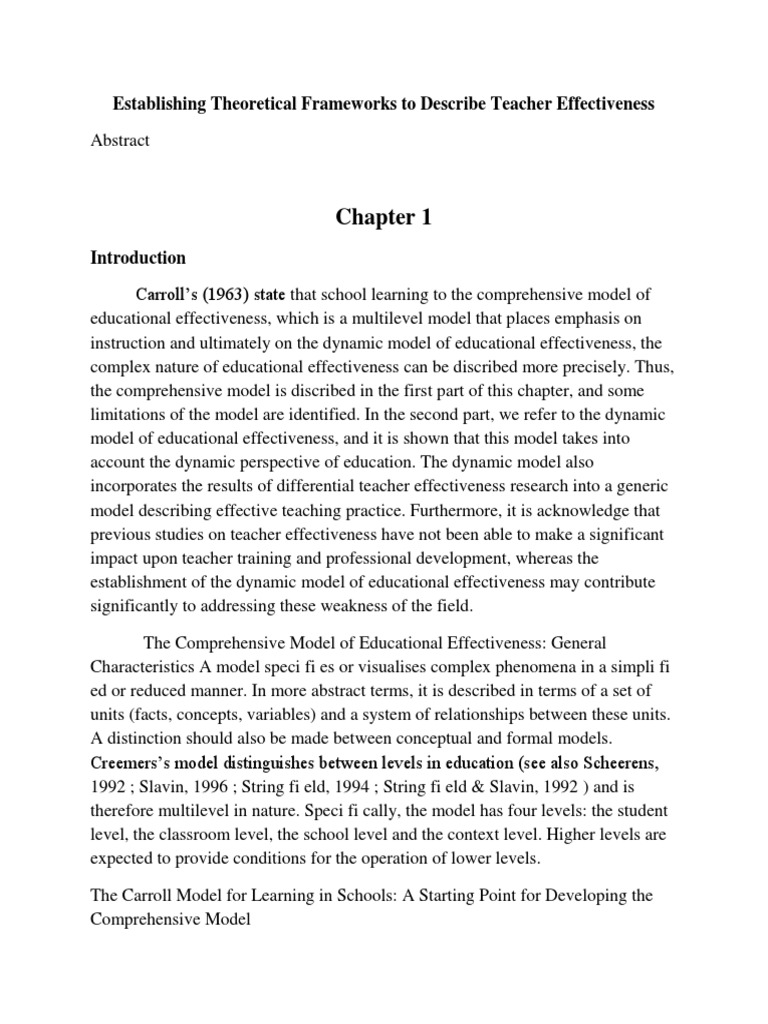 Establishing Theoretical Frameworks to Describe Teacher Effectiveness

Abstract

Chapter 1

Introduction

Carroll's (1963) state that school learning to the comprehensive model of educational effectiveness, which is a multilevel model that places emphasis on instruction and ultimately on the dynamic model of educational effectiveness, the complex nature of educational effectiveness can be discribed more precisely. Thus, the comprehensive model is discribed in the first part of this chapter, and some limitations of the model are identified. In the second part, we refer to the dynamic model of educational effectiveness, and it is shown that this model takes into account the dynamic perspective of education. The dynamic model also incorporates the results of differential teacher effectiveness research into a generic model describing effective teaching practice. Furthermore, it is acknowledge that previous studies on teacher effectiveness have not been able to make a significant impact upon teacher training and professional development, whereas the establishment of the dynamic model of educational effectiveness may contribute significantly to addressing these weakness of the field.

The Comprehensive Model of Educational Effectiveness: General Characteristics A model speci fi es or visualises complex phenomena in a simpli fi ed or reduced manner. In more abstract terms, it is described in terms of a set of units (facts, concepts, variables) and a system of relationships between these units. A distinction should also be made between conceptual and formal models. Creemers's model distinguishes between levels in education (see also Scheerens, 1992 ; Slavin, 1996 ; String fi eld, 1994 ; String fi eld & Slavin, 1992 ) and is therefore multilevel in nature. Speci fi cally, the model has four levels: the student level, the classroom level, the school level and the context level. Higher levels are expected to provide conditions for the operation of lower levels.

The Carroll Model for Learning in Schools: A Starting Point for Developing the Comprehensive Model